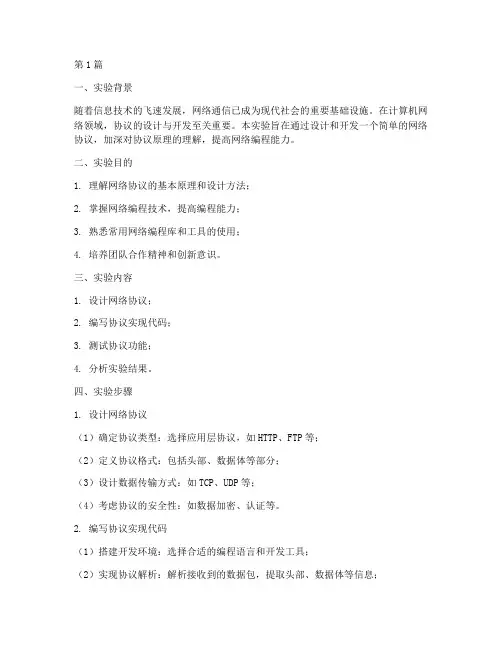 第1篇

一、实验背景

随着信息技术的飞速发展，网络通信已成为现代社会的重要基础设施。在计算机网络领域，协议的设计与开发至关重要。本实验旨在通过设计和开发一个简单的网络协议，加深对协议原理的理解，提高网络编程能力。

二、实验目的

1. 理解网络协议的基本原理和设计方法；

2. 掌握网络编程技术，提高编程能力；

3. 熟悉常用网络编程库和工具的使用；

4. 培养团队合作精神和创新意识。

三、实验内容

1. 设计网络协议；

2. 编写协议实现代码；

3. 测试协议功能；

4. 分析实验结果。

四、实验步骤

1. 设计网络协议

（1）确定协议类型：选择应用层协议，如HTTP、FTP等；

（2）定义协议格式：包括头部、数据体等部分；

（3）设计数据传输方式：如TCP、UDP等；

（4）考虑协议的安全性：如数据加密、认证等。

2. 编写协议实现代码

（1）搭建开发环境：选择合适的编程语言和开发工具；

（2）实现协议解析：解析接收到的数据包，提取头部、数据体等信息；